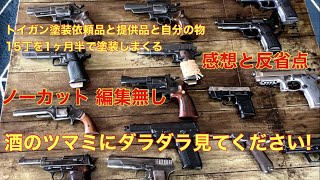 トイガン塗装依頼品と提供品と自分の物
15丁を1ヶ月半で塗装しまくる

感想と反省点

ノーカット 編集無し

酒のツマミにダラダラ見てください!